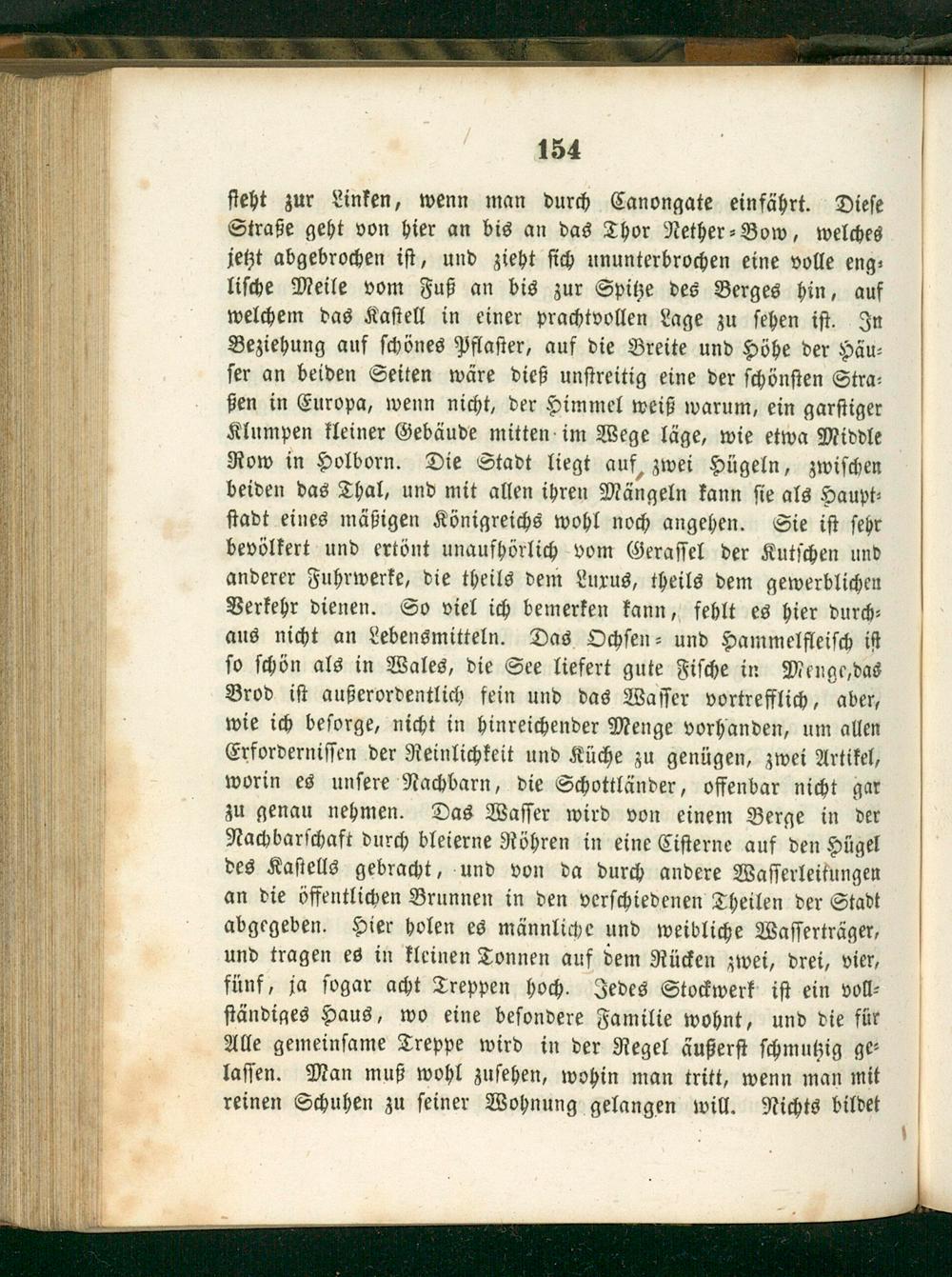 154

steht zur Linken, wenn man durch Canongate einfährt. Diese Straße geht von hier an bis an das Thor Nether-Bow, welches jetzt abgebrochen ist, und zieht sich ununterbrochen eine volle englische Meile vom Fuß an bis zur Spitze des Berges hin, auf welchem das Kastell in einer prachtvollen Lage zu sehen ist. In Beziehung auf schönes Pflaster, auf die Breite und Höhe der Häuser an beiden Seiten wäre dieß unstreitig eine der schönsten Straßen in Europa, wenn nicht, der Himmel weiß warum, ein garstiger Klumpen kleiner Gebäude mitten im Wege läge, wie etwa Middle Row in Holborn. Die Stadt liegt auf zwei Hügeln, zwischen beiden das Thal, und mit allen ihren Mängeln kann sie als Hauptstadt eines mäßigen Königreichs wohl noch angehen. Sie ist sehr bevölkert und ertönt unaufhörlich vom Gerassel der Kutschen und anderer Fuhrwerke, die theils dem Luxus, theils dem gewerblichen Verkehr dienen. So viel ich bemerken kann, fehlt es hier durchaus nicht an Lebensmitteln. Das Ochsen- und Hammelfleisch ist so schön als in Wales, die See liefert gute Fische in Menge, das Brod ist außerordentlich fein und das Wasser vortrefflich, aber, wie ich besorge, nicht in hinreichender Menge vorhanden, um allen Erfordernissen der Reinlichkeit und Küche zu genügen, zwei Artikel, worin es unsere Nachbarn, die Schottländer, offenbar nicht gar zu genau nehmen. Das Wasser wird von einem Berge in der Nachbarschaft durch bleierne Röhren in eine Cisterne auf den Hügel des Kastells gebracht, und von da durch andere Wasserleitungen an die öffentlichen Brunnen in den verschiedenen Theilen der Stadt abgegeben. Hier holen es männliche und weibliche Wasserträger, und tragen es in kleinen Tonnen auf dem Rücken zwei, drei, vier, fünf, ja sogar acht Treppen hoch. Jedes Stockwerk ist ein vollständiges Haus, wo eine besondere Familie wohnt, und die für Alle gemeinsame Treppe wird in der Regel äußerst schmutzig gelassen. Man muß wohl zusehen, wohin man tritt, wenn man mit reinen Schuhen zu seiner Wohnung gelangen will. Nichts bildet